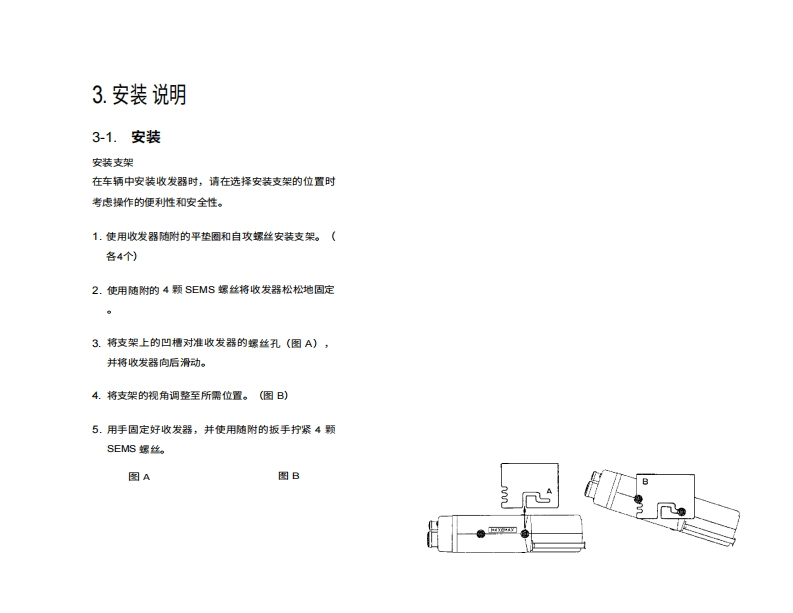 3. 安装 说明

3-1. 安装

安装支架
在车辆中安装收发器时，请在选择安装支架的位置时考虑操作的便利性和安全性。

1. 使用收发器随附的平垫圈和自攻螺丝安装支架。（各4个）

2. 使用随附的 4 颗 SEMS 螺丝将收发器松松地固定。

3. 将支架上的凹槽对准收发器的螺丝孔（图 A），并将收发器向后滑动。

4. 将支架的视角调整至所需位置。（图 B）

5. 用手固定好收发器，并使用随附的扳手拧紧 4 颗 SEMS 螺丝。

图 A

图 B

A

B